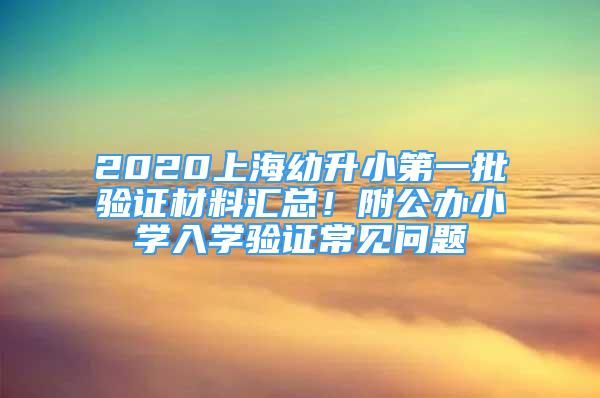 2020上海幼升小第一批验证材料汇总！附公办小学入学验证常见问题